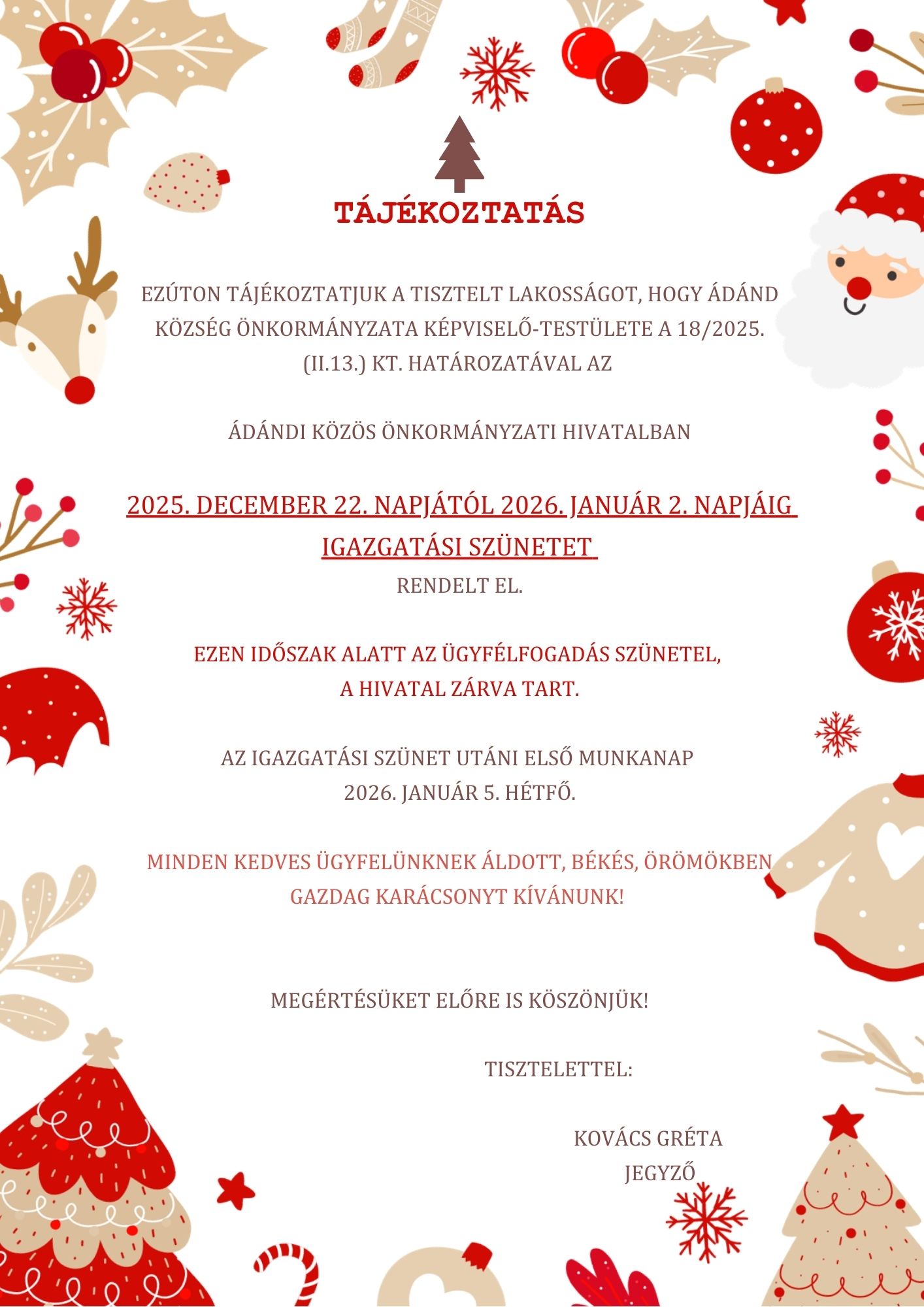 TÁJÉKOZTATÁS

EZÚTON TÁJÉKOZTATJUK A TISZTELT LAKOSSÁGOT, HOGY ÁDÁND KÖZSÉG ÖNKORMÁNYZATA KÉPVISELŐ-TESTÜLETE A 18/2025. (II.13.) KT. HATÁROZATÁVAL AZ

ÁDÁNDI KÖZÖS ÖNKORMÁNYZATI HIVATALBAN

2025. DECEMBER 22. NAPJÁTÓL 2026. JANUÁR 2. NAPJÁIG IGAZGATÁSI SZÜNETET
RENDELT EL.

EZEN IDŐSZAK ALATT AZ ÜGYFÉLFOGADÁS SZÜNETEL, A HIVATAL ZÁRVA TART.

AZ IGAZGATÁSI SZÜNET UTÁNI ELSŐ MUNKANAP 2026. JANUÁR 5. HÉTFŐ.

MINDEN KEDVES ÜGYFELÜNKNEK ÁLDOTT, BÉKÉS, ÖRÖMÖKBEN GAZDAG KARÁCSONYT KÍVÁNUNK!

MEGÉRTÉSÜKET ELŐRE IS KÖSZÖNJÜK!

TISZTELETTEL:

KOVÁCS GRÉTA
JEGYZŐ